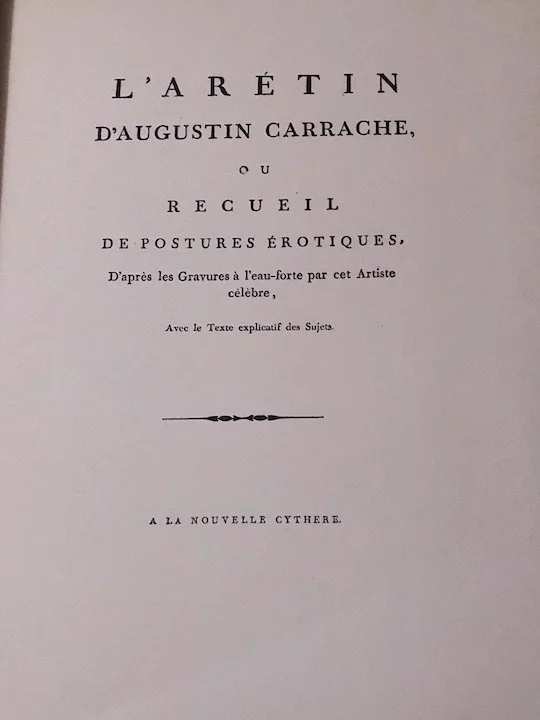 L'ARÉTIN
D'AUGUSTIN CARRACHE,
OU
RECUEIL
DE POSTURES ÉROTIQUES,
D'après les Gravures à l'eau-forte par cet Artiste célèbre,
Avec le Texte explicatif des Sujets.

A LA NOUVELLE CYTHERE.